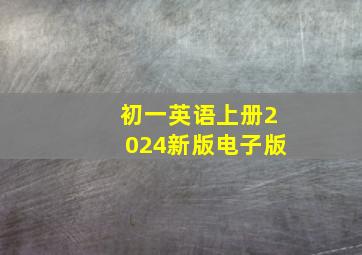 初一英语上册2024新版电子版